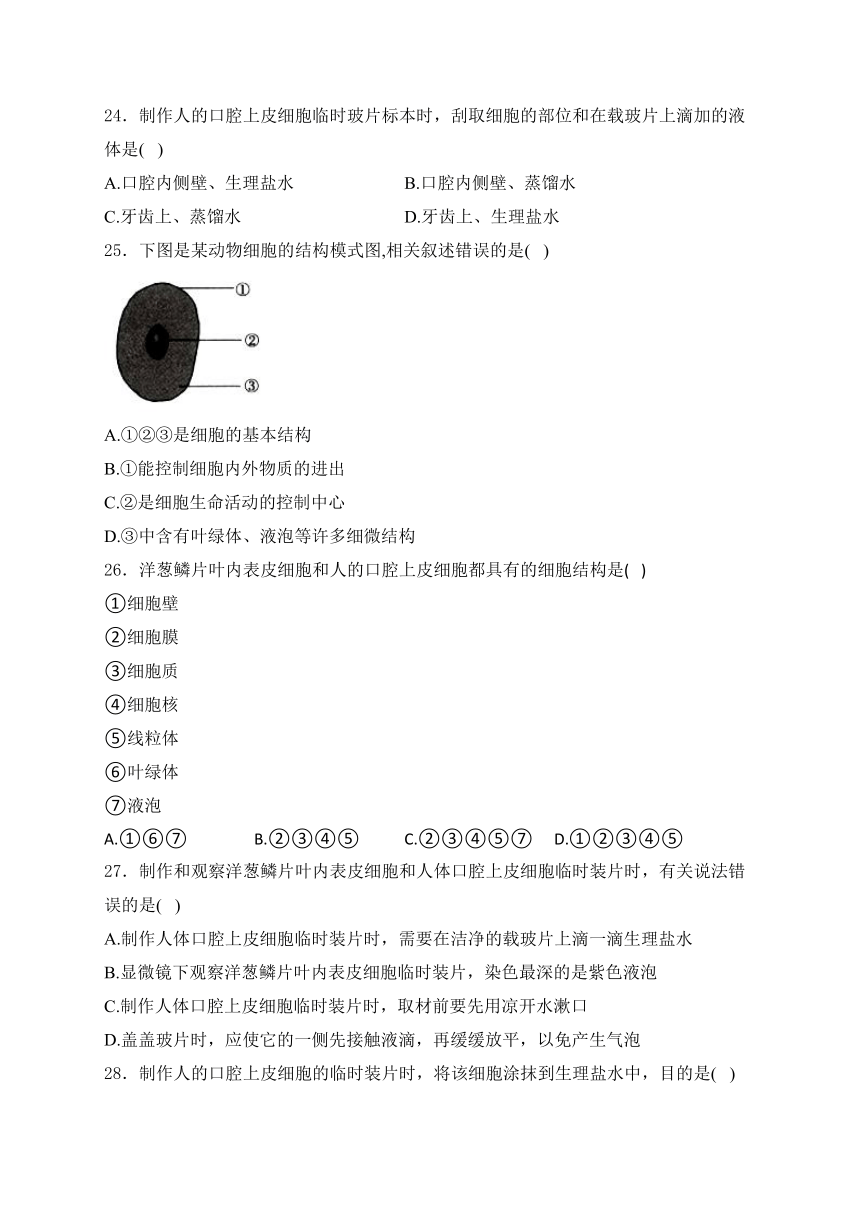 24．制作人的口腔上皮细胞临时玻片标本时，刮取细胞的部位和在载玻片上滴加的液体是(　)

A.口腔内侧壁、生理盐水　　B.口腔内侧壁、蒸馏水

C.牙齿上、蒸馏水　　D.牙齿上、生理盐水

25．下图是某动物细胞的结构模式图,相关叙述错误的是(　)

①

②

③

A.①②③是细胞的基本结构

B.①能控制细胞内外物质的进出

C.②是细胞生命活动的控制中心

D.③中含有叶绿体、液泡等许多细微结构

26．洋葱鳞片叶内表皮细胞和人的口腔上皮细胞都具有的细胞结构是(　)

①细胞壁

②细胞膜

③细胞质

④细胞核

⑤线粒体

⑥叶绿体

⑦液泡

A.①⑥⑦　　B.②③④⑤　　C.②③④⑤⑦　　D.①②③④⑤

27．制作和观察洋葱鳞片叶内表皮细胞和人体口腔上皮细胞临时装片时，有关说法错误的是(　)

A.制作人体口腔上皮细胞临时装片时，需要在洁净的载玻片上滴一滴生理盐水

B.显微镜下观察洋葱鳞片叶内表皮细胞临时装片，染色最深的是紫色液泡

C.制作人体口腔上皮细胞临时装片时，取材前要先用凉开水漱口

D.盖盖玻片时，应使它的一侧先接触液滴，再缓缓放平，以免产生气泡

28．制作人的口腔上皮细胞的临时装片时，将该细胞涂抹到生理盐水中，目的是(　)